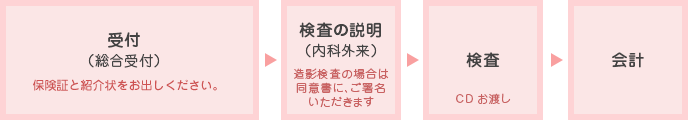 受付
（総合受付）
保険証と紹介状をお出しください。

検査の説明
（内科外来）
造影検査の場合は同意書に、ご署名いただきます

検査
CD お渡し

会計